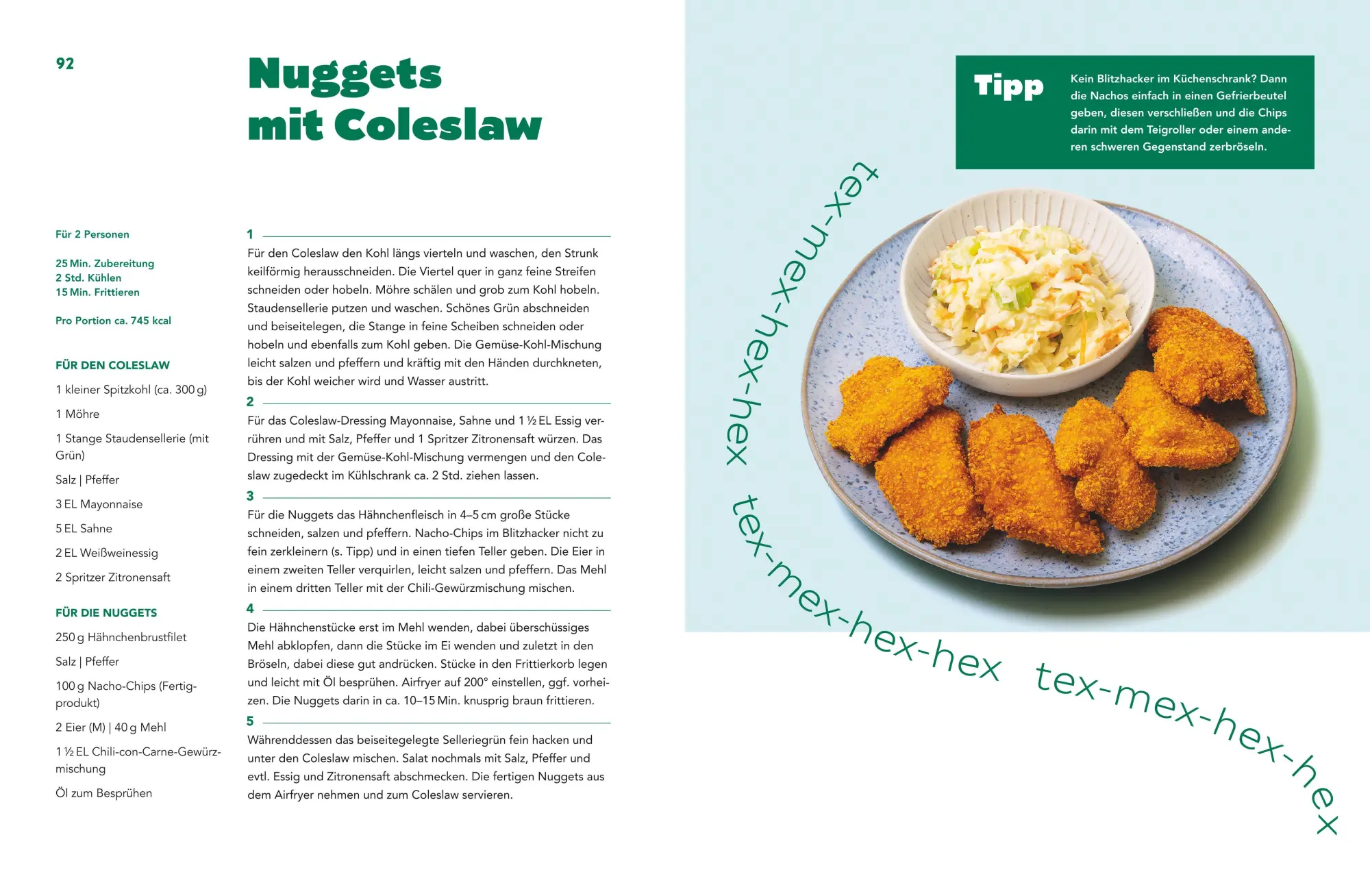 92

Nuggets mit Coleslaw

Für 2 Personen

25 Min. Zubereitung
2 Std. Kühlen
15 Min. Frittieren

Pro Portion ca. 745 kcal

FÜR DEN COLESLAW

1 kleiner Spitzkohl (ca. 300 g)

1 Möhre

1 Stange Staudensellerie (mit Grün)

Salz | Pfeffer

3 EL Mayonnaise

5 EL Sahne

2 EL Weißweinessig

2 Spritzer Zitronensaft

FÜR DIE NUGGETS

250 g Hähnchenbrustfilet

Salz | Pfeffer

100 g Nacho-Chips (Fertigprodukt)

2 Eier (M) | 40 g Mehl

1 ½ EL Chili-con-Carne-Gewürzmischung

Öl zum Besprühen

1

Für den Coleslaw den Kohl längs vierteln und waschen, den Strunk keilförmig herausschneiden. Die Viertel quer in ganz feine Streifen schneiden oder hobeln. Möhre schälen und grob zum Kohl hobeln. Staudensellerie putzen und waschen. Schönes Grün abschneiden und beiseitelegen, die Stange in feine Scheiben schneiden oder hobeln und ebenfalls zum Kohl geben. Die Gemüse-Kohl-Mischung leicht salzen und pfeffern und kräftig mit den Händen durchkneten, bis der Kohl weicher wird und Wasser austritt.

2

Für das Coleslaw-Dressing Mayonnaise, Sahne und 1 ½ EL Essig verrühren und mit Salz, Pfeffer und 1 Spritzer Zitronensaft würzen. Das Dressing mit der Gemüse-Kohl-Mischung vermengen und den Coleslaw zugedeckt im Kühlschrank ca. 2 Std. ziehen lassen.

3

Für die Nuggets das Hähnchenfleisch in 4–5 cm große Stücke schneiden, salzen und pfeffern. Nacho-Chips im Blitzhacker nicht zu fein zerkleinern (s. Tipp) und in einen tiefen Teller geben. Die Eier in einem zweiten Teller verquirlen, leicht salzen und pfeffern. Das Mehl in einem dritten Teller mit der Chili-Gewürzmischung mischen.

4

Die Hähnchenstücke erst im Mehl wenden, dabei überschüssiges Mehl abklopfen, dann die Stücke im Ei wenden und zuletzt in den Bröseln, dabei diese gut andrücken. Stücke in den Frittierkorb legen und leicht mit Öl besprühen. Airfryer auf 200° einstellen, ggf. vorheizen. Die Nuggets darin in ca. 10–15 Min. knusprig braun frittieren.

5

Währenddessen das beiseitegelegte Selleriegrün fein hacken und unter den Coleslaw mischen. Salat nochmals mit Salz, Pfeffer und evtl. Essig und Zitronensaft abschmecken. Die fertigen Nuggets aus dem Airfryer nehmen und zum Coleslaw servieren.

Tipp

Kein Blitzhacker im Küchenschrank? Dann die Nachos einfach in einen Gefrierbeutel geben, diesen verschließen und die Chips darin mit dem Teigroller oder einem anderen schweren Gegenstand zerbröseln.

tex-mex-hex-hex tex-mex-hex-hex tex-mex-hex-hex